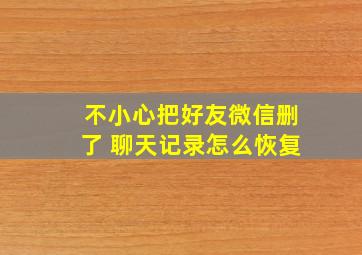 不小心把好友微信删了 聊天记录怎么恢复